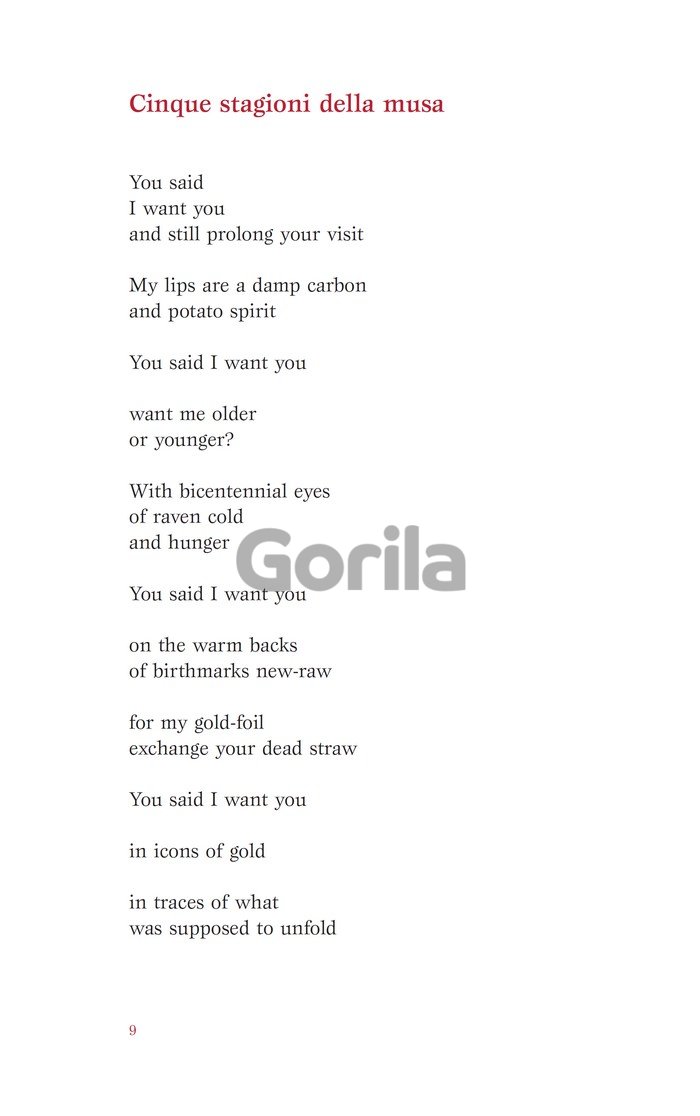 Cinque stagioni della musa

You said
I want you
and still prolong your visit

My lips are a damp carbon
and potato spirit

You said I want you

want me older
or younger?

With bicentennial eyes
of raven cold
and hunger

Gorila

You said I want you

on the warm backs
of birthmarks new-raw

for my gold-foil
exchange your dead straw

You said I want you

in icons of gold

in traces of what
was supposed to unfold

9